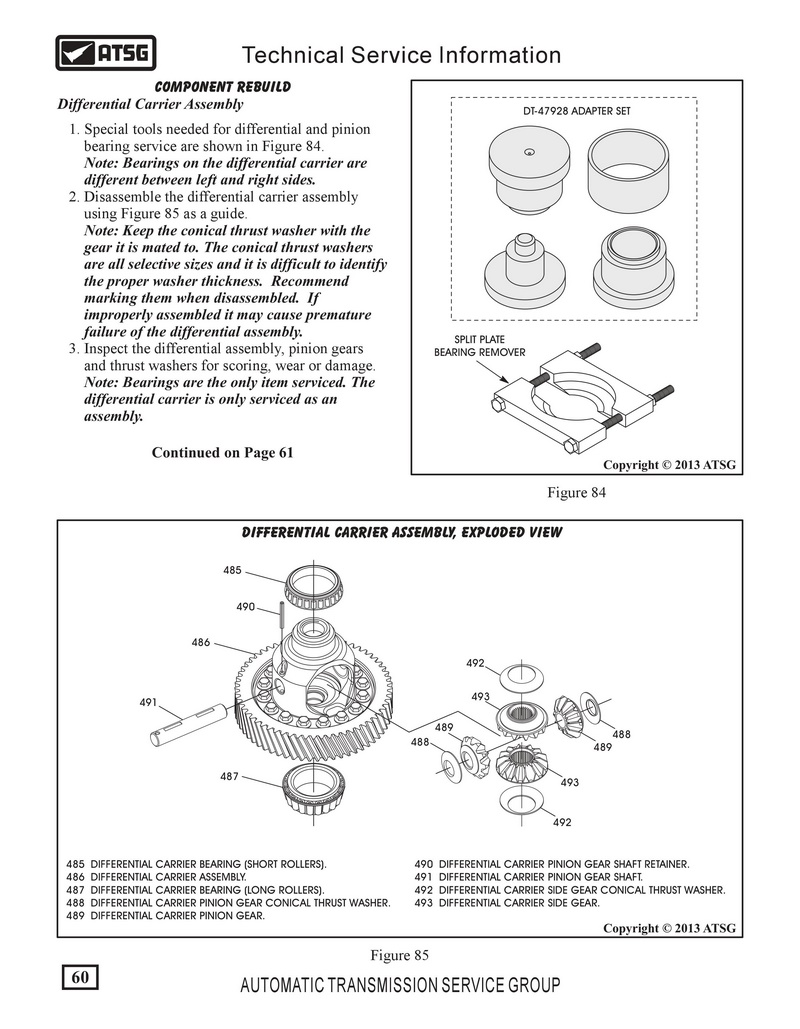 ATSG

Technical Service Information

COMPONENT REBUILD

Differential Carrier Assembly

1. Special tools needed for differential and pinion bearing service are shown in Figure 84.
Note: Bearings on the differential carrier are different between left and right sides.
2. Disassemble the differential carrier assembly using Figure 85 as a guide.
Note: Keep the conical thrust washer with the gear it is mated to. The conical thrust washers are all selective sizes and it is difficult to identify the proper washer thickness. Recommend marking them when disassembled. If improperly assembled it may cause premature failure of the differential assembly.
3. Inspect the differential assembly, pinion gears and thrust washers for scoring, wear or damage.
Note: Bearings are the only item serviced. The differential carrier is only serviced as an assembly.

Continued on Page 61

DT-47928 ADAPTER SET

SPLIT PLATE BEARING REMOVER

Copyright © 2013 ATSG

Figure 84

DIFFERENTIAL CARRIER ASSEMBLY, EXPLODED VIEW

485
490
486
491
487
492
493
489
488
488
489
493
492

485 DIFFERENTIAL CARRIER BEARING (SHORT ROLLERS).
486 DIFFERENTIAL CARRIER ASSEMBLY.
487 DIFFERENTIAL CARRIER BEARING (LONG ROLLERS).
488 DIFFERENTIAL CARRIER PINION GEAR CONICAL THRUST WASHER.
489 DIFFERENTIAL CARRIER PINION GEAR.
490 DIFFERENTIAL CARRIER PINION GEAR SHAFT RETAINER.
491 DIFFERENTIAL CARRIER PINION GEAR SHAFT.
492 DIFFERENTIAL CARRIER SIDE GEAR CONICAL THRUST WASHER.
493 DIFFERENTIAL CARRIER SIDE GEAR.

Copyright © 2013 ATSG

Figure 85

60

AUTOMATIC TRANSMISSION SERVICE GROUP